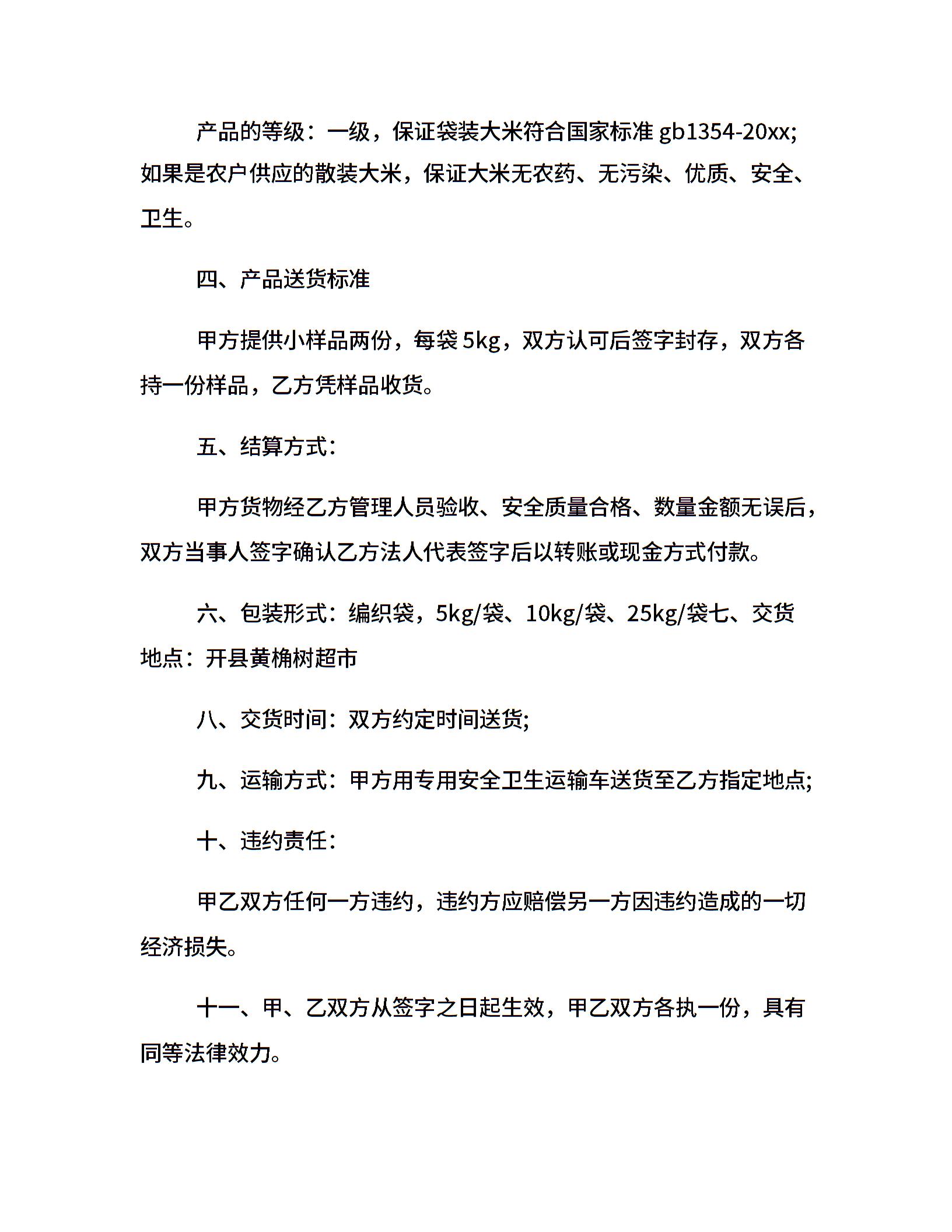 产品的等级：一级，保证袋装大米符合国家标准 gb1354-20xx;如果是农户供应的散装大米，保证大米无农药、无污染、优质、安全、卫生。

四、产品送货标准

甲方提供小样品两份，每袋 5kg，双方认可后签字封存，双方各持一份样品，乙方凭样品收货。

五、结算方式：

甲方货物经乙方管理人员验收、安全质量合格、数量金额无误后，双方当事人签字确认乙方法人代表签字后以转账或现金方式付款。

六、包装形式：编织袋，5kg/袋、10kg/袋、25kg/袋七、交货地点：开县黄桷树超市

八、交货时间：双方约定时间送货;

九、运输方式：甲方用专用安全卫生运输车送货至乙方指定地点;

十、违约责任：

甲乙双方任何一方违约，违约方应赔偿另一方因违约造成的一切经济损失。

十一、甲、乙双方从签字之日起生效，甲乙双方各执一份，具有同等法律效力。